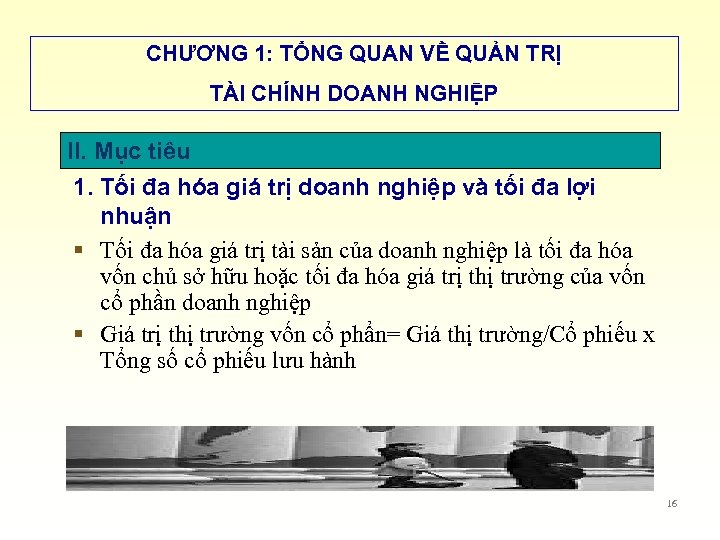 CHƯƠNG 1: TỔNG QUAN VỀ QUẢN TRỊ TÀI CHÍNH DOANH NGHIỆP

II. Mục tiêu

1. Tối đa hóa giá trị doanh nghiệp và tối đa lợi nhuận

▪ Tối đa hóa giá trị tài sản của doanh nghiệp là tối đa hóa vốn chủ sở hữu hoặc tối đa hóa giá trị thị trường của vốn cổ phần doanh nghiệp

▪ Giá trị thị trường vốn cổ phần= Giá thị trường/Cổ phiếu x Tổng số cổ phiếu lưu hành

16